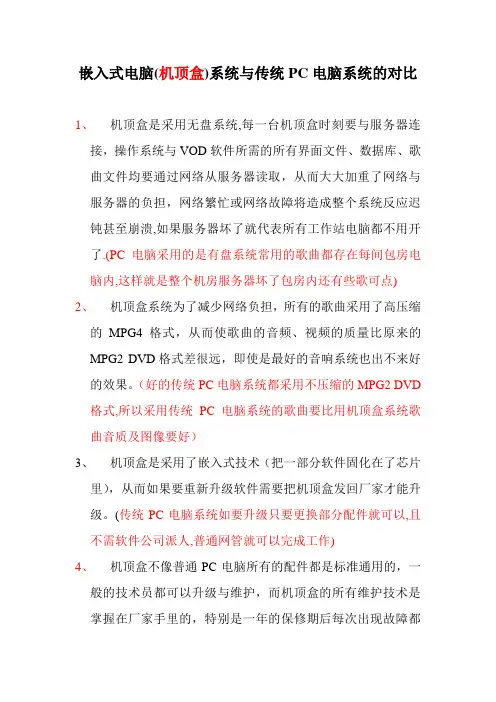 嵌入式电脑(机顶盒)系统与传统 PC 电脑系统的对比

1、　机顶盒是采用无盘系统,每一台机顶盒时刻要与服务器连接，操作系统与 VOD 软件所需的所有界面文件、数据库、歌曲文件均要通过网络从服务器读取，从而大大加重了网络与服务器的负担，网络繁忙或网络故障将造成整个系统反应迟钝甚至崩溃,如果服务器坏了就代表所有工作站电脑都不用开了.(PC 电脑采用的是有盘系统常用的歌曲都存在每间包房电脑内,这样就是整个机房服务器坏了包房内还有些歌可点)

2、　机顶盒系统为了减少网络负担，所有的歌曲采用了高压缩的 MPG4 格式，从而使歌曲的音频、视频的质量比原来的 MPG2 DVD 格式差很远，即使是最好的音响系统也出不来好的效果。(好的传统 PC 电脑系统都采用不压缩的 MPG2 DVD 格式,所以采用传统 PC 电脑系统的歌曲要比用机顶盒系统歌曲音质及图像要好)

3、　机顶盒是采用了嵌入式技术（把一部分软件固化在了芯片里），从而如果要重新升级软件需要把机顶盒发回厂家才能升级。(传统 PC 电脑系统如要升级只要更换部分配件就可以,且不需软件公司派人,普通网管就可以完成工作)

4、　机顶盒不像普通 PC 电脑所有的配件都是标准通用的，一般的技术员都可以升级与维护，而机顶盒的所有维护技术是掌握在厂家手里的，特别是一年的保修期后每次出现故障都